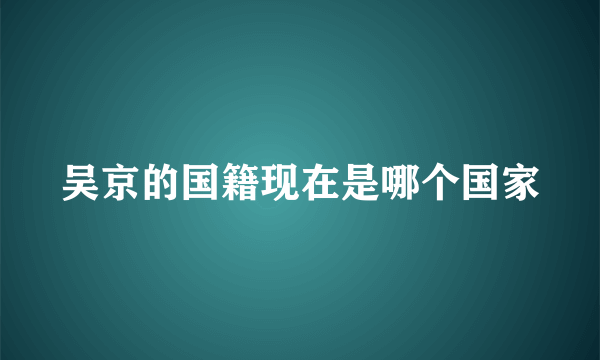 吴京的国籍现在是哪个国家